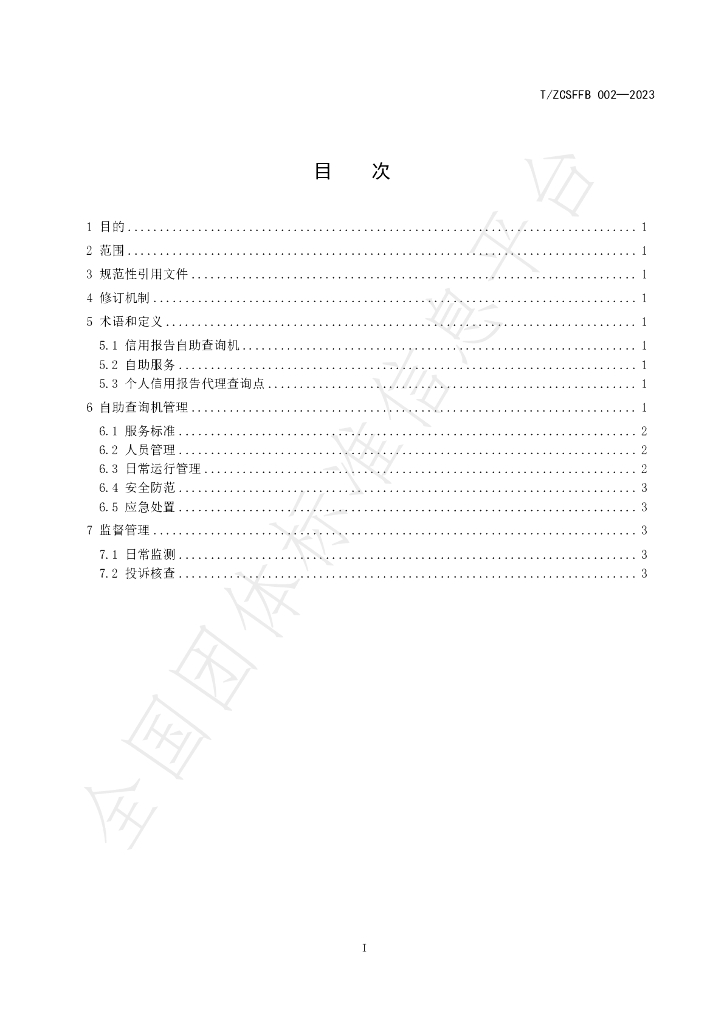 T/ZCSFFB 002—2023

目 次

1 目的 1
2 范围 1
3 规范性引用文件 1
4 修订机制 1
5 术语和定义 1
5.1 信用报告自助查询机 1
5.2 自助服务 1
5.3 个人信用报告代理查询点 1
6 自助查询机管理 1
6.1 服务标准 2
6.2 人员管理 2
6.3 日常运行管理 2
6.4 安全防范 3
6.5 应急处置 3
7 监督管理 3
7.1 日常监测 3
7.2 投诉核查 3

I

全国团体标准信息平台